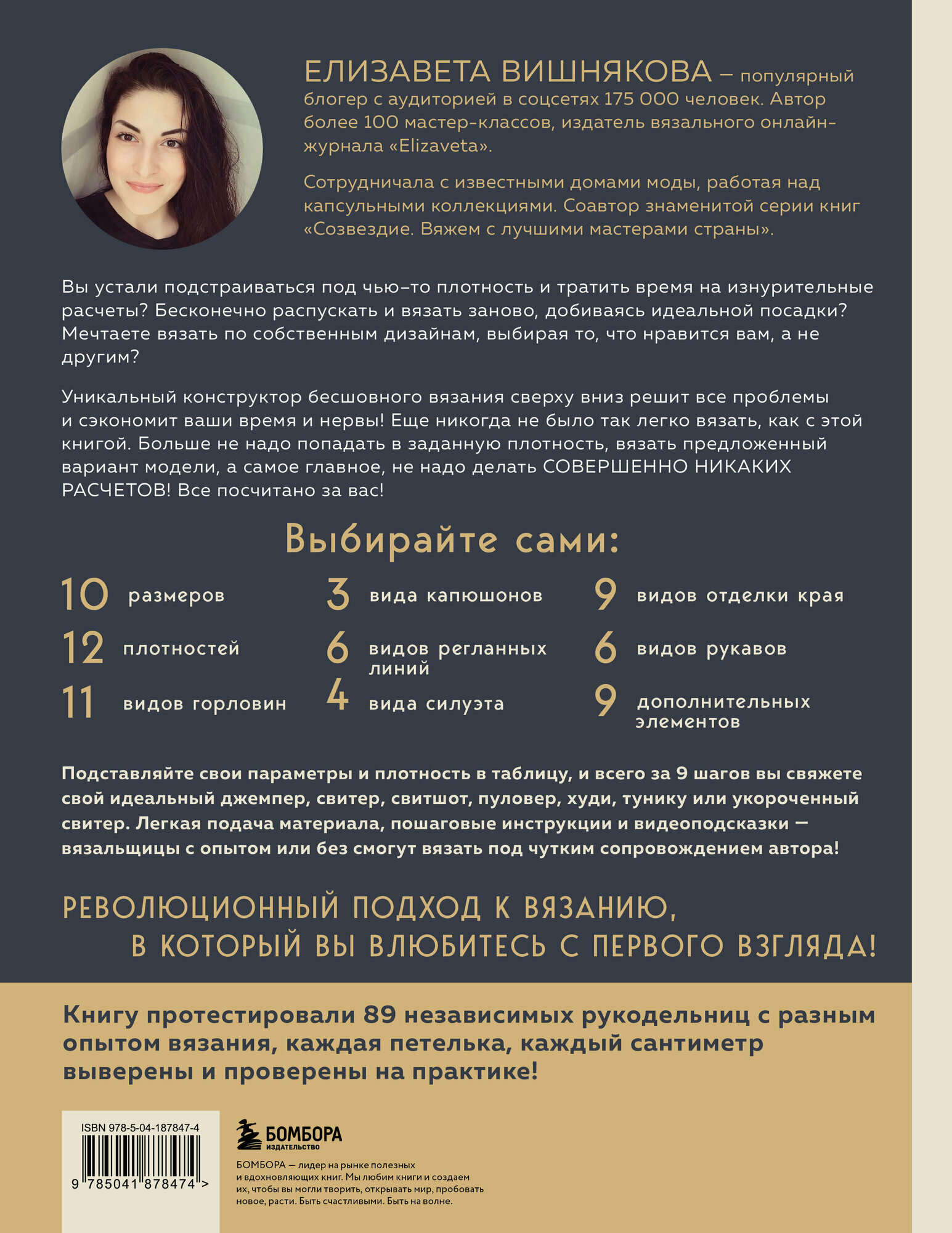 ЕЛИЗАВЕТА ВИШНЯКОВА – популярный блогер с аудиторией в соцсетях 175 000 человек. Автор более 100 мастер-классов, издатель вязального онлайн-журнала «Elizaveta».

Сотрудничала с известными домами моды, работая над капсульными коллекциями. Соавтор знаменитой серии книг «Созвездие. Вяжем с лучшими мастерами страны».

Вы устали подстраиваться под чью-то плотность и тратить время на изнурительные расчеты? Бесконечно распускать и вязать заново, добиваясь идеальной посадки? Мечтаете вязать по собственным дизайнам, выбирая то, что нравится вам, а не другим?

Уникальный конструктор бесшовного вязания сверху вниз решит все проблемы и сэкономит ваши время и нервы! Еще никогда не было так легко вязать, как с этой книгой. Больше не надо попадать в заданную плотность, вязать предложенный вариант модели, а самое главное, не надо делать СОВЕРШЕННО НИКАКИХ РАСЧЕТОВ! Все посчитано за вас!

Выбирайте сами:

10 размеров

12 плотностей

11 видов горловин

3 вида капюшонов

6 видов регланных линий

4 вида силуэта

9 видов отделки края

6 видов рукавов

9 дополнительных элементов

Подставляйте свои параметры и плотность в таблицу, и всего за 9 шагов вы свяжете свой идеальный джемпер, свитер, свитшот, пуловер, худи, тунику или укороченный свитер. Легкая подача материала, пошаговые инструкции и видеоподсказки — вязальщицы с опытом или без смогут вязать под чутким сопровождением автора!

РЕВОЛЮЦИОННЫЙ ПОДХОД К ВЯЗАНИЮ, В КОТОРЫЙ ВЫ ВЛЮБИТЕСЬ С ПЕРВОГО ВЗГЛЯДА!

Книгу протестировали 89 независимых рукодельниц с разным опытом вязания, каждая петелька, каждый сантиметр выверены и проверены на практике!

ISBN 978-5-04-187847-4

9 785041 878474 >

БОМБОРА
ИЗДАТЕЛЬСТВО

БОМБОРА — лидер на рынке полезных и вдохновляющих книг. Мы любим книги и создаем их, чтобы вы могли творить, открывать мир, пробовать новое, расти. Быть счастливыми. Быть на волне.